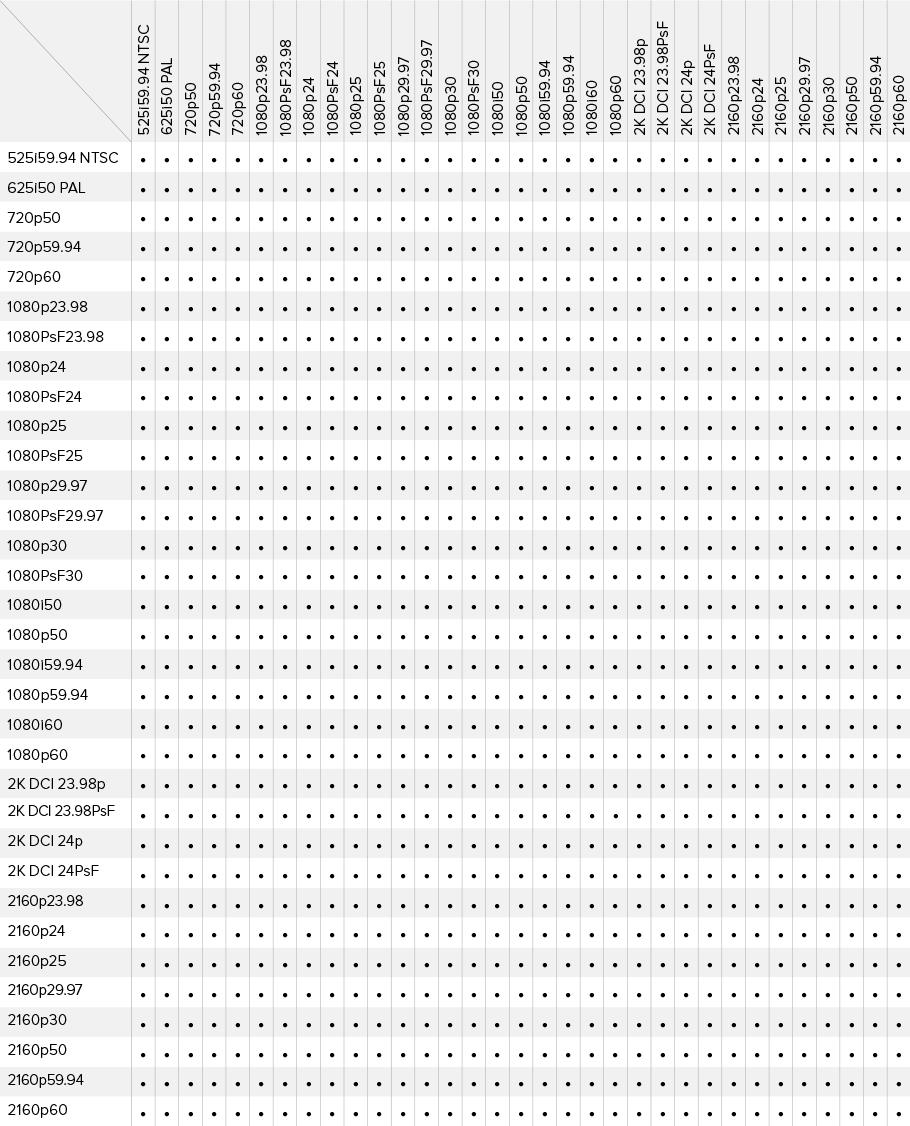 | | 525i59.94 NTSC | 625i50 PAL | 720p50 | 720p59.94 | 720p60 | 1080p23.98 | 1080PsF23.98 | 1080p24 | 1080PsF24 | 1080p25 | 1080PsF25 | 1080p29.97 | 1080PsF29.97 | 1080p30 | 1080PsF30 | 1080i50 | 1080p50 | 1080i59.94 | 1080p59.94 | 1080i60 | 1080p60 | 2K DCI 23.98p | 2K DCI 23.98PsF | 2K DCI 24p | 2K DCI 24PsF | 2160p23.98 | 2160p24 | 2160p25 | 2160p29.97 | 2160p30 | 2160p50 | 2160p59.94 | 2160p60 |
|---|---|---|---|---|---|---|---|---|---|---|---|---|---|---|---|---|---|---|---|---|---|---|---|---|---|---|---|---|---|---|---|---|---|
| 525i59.94 NTSC | • | • | • | • | • | • | • | • | • | • | • | • | • | • | • | • | • | • | • | • | • | • | • | • | • | • | • | • | • | • | • | • | • |
| 625i50 PAL | • | • | • | • | • | • | • | • | • | • | • | • | • | • | • | • | • | • | • | • | • | • | • | • | • | • | • | • | • | • | • | • | • |
| 720p50 | • | • | • | • | • | • | • | • | • | • | • | • | • | • | • | • | • | • | • | • | • | • | • | • | • | • | • | • | • | • | • | • | • |
| 720p59.94 | • | • | • | • | • | • | • | • | • | • | • | • | • | • | • | • | • | • | • | • | • | • | • | • | • | • | • | • | • | • | • | • | • |
| 720p60 | • | • | • | • | • | • | • | • | • | • | • | • | • | • | • | • | • | • | • | • | • | • | • | • | • | • | • | • | • | • | • | • | • |
| 1080p23.98 | • | • | • | • | • | • | • | • | • | • | • | • | • | • | • | • | • | • | • | • | • | • | • | • | • | • | • | • | • | • | • | • | • |
| 1080PsF23.98 | • | • | • | • | • | • | • | • | • | • | • | • | • | • | • | • | • | • | • | • | • | • | • | • | • | • | • | • | • | • | • | • | • |
| 1080p24 | • | • | • | • | • | • | • | • | • | • | • | • | • | • | • | • | • | • | • | • | • | • | • | • | • | • | • | • | • | • | • | • | • |
| 1080PsF24 | • | • | • | • | • | • | • | • | • | • | • | • | • | • | • | • | • | • | • | • | • | • | • | • | • | • | • | • | • | • | • | • | • |
| 1080p25 | • | • | • | • | • | • | • | • | • | • | • | • | • | • | • | • | • | • | • | • | • | • | • | • | • | • | • | • | • | • | • | • | • |
| 1080PsF25 | • | • | • | • | • | • | • | • | • | • | • | • | • | • | • | • | • | • | • | • | • | • | • | • | • | • | • | • | • | • | • | • | • |
| 1080p29.97 | • | • | • | • | • | • | • | • | • | • | • | • | • | • | • | • | • | • | • | • | • | • | • | • | • | • | • | • | • | • | • | • | • |
| 1080PsF29.97 | • | • | • | • | • | • | • | • | • | • | • | • | • | • | • | • | • | • | • | • | • | • | • | • | • | • | • | • | • | • | • | • | • |
| 1080p30 | • | • | • | • | • | • | • | • | • | • | • | • | • | • | • | • | • | • | • | • | • | • | • | • | • | • | • | • | • | • | • | • | • |
| 1080PsF30 | • | • | • | • | • | • | • | • | • | • | • | • | • | • | • | • | • | • | • | • | • | • | • | • | • | • | • | • | • | • | • | • | • |
| 1080i50 | • | • | • | • | • | • | • | • | • | • | • | • | • | • | • | • | • | • | • | • | • | • | • | • | • | • | • | • | • | • | • | • | • |
| 1080p50 | • | • | • | • | • | • | • | • | • | • | • | • | • | • | • | • | • | • | • | • | • | • | • | • | • | • | • | • | • | • | • | • | • |
| 1080i59.94 | • | • | • | • | • | • | • | • | • | • | • | • | • | • | • | • | • | • | • | • | • | • | • | • | • | • | • | • | • | • | • | • | • |
| 1080p59.94 | • | • | • | • | • | • | • | • | • | • | • | • | • | • | • | • | • | • | • | • | • | • | • | • | • | • | • | • | • | • | • | • | • |
| 1080i60 | • | • | • | • | • | • | • | • | • | • | • | • | • | • | • | • | • | • | • | • | • | • | • | • | • | • | • | • | • | • | • | • | • |
| 1080p60 | • | • | • | • | • | • | • | • | • | • | • | • | • | • | • | • | • | • | • | • | • | • | • | • | • | • | • | • | • | • | • | • | • |
| 2K DCI 23.98p | • | • | • | • | • | • | • | • | • | • | • | • | • | • | • | • | • | • | • | • | • | • | • | • | • | • | • | • | • | • | • | • | • |
| 2K DCI 23.98PsF | • | • | • | • | • | • | • | • | • | • | • | • | • | • | • | • | • | • | • | • | • | • | • | • | • | • | • | • | • | • | • | • | • |
| 2K DCI 24p | • | • | • | • | • | • | • | • | • | • | • | • | • | • | • | • | • | • | • | • | • | • | • | • | • | • | • | • | • | • | • | • | • |
| 2K DCI 24PsF | • | • | • | • | • | • | • | • | • | • | • | • | • | • | • | • | • | • | • | • | • | • | • | • | • | • | • | • | • | • | • | • | • |
| 2160p23.98 | • | • | • | • | • | • | • | • | • | • | • | • | • | • | • | • | • | • | • | • | • | • | • | • | • | • | • | • | • | • | • | • | • |
| 2160p24 | • | • | • | • | • | • | • | • | • | • | • | • | • | • | • | • | • | • | • | • | • | • | • | • | • | • | • | • | • | • | • | • | • |
| 2160p25 | • | • | • | • | • | • | • | • | • | • | • | • | • | • | • | • | • | • | • | • | • | • | • | • | • | • | • | • | • | • | • | • | • |
| 2160p29.97 | • | • | • | • | • | • | • | • | • | • | • | • | • | • | • | • | • | • | • | • | • | • | • | • | • | • | • | • | • | • | • | • | • |
| 2160p30 | • | • | • | • | • | • | • | • | • | • | • | • | • | • | • | • | • | • | • | • | • | • | • | • | • | • | • | • | • | • | • | • | • |
| 2160p50 | • | • | • | • | • | • | • | • | • | • | • | • | • | • | • | • | • | • | • | • | • | • | • | • | • | • | • | • | • | • | • | • | • |
| 2160p59.94 | • | • | • | • | • | • | • | • | • | • | • | • | • | • | • | • | • | • | • | • | • | • | • | • | • | • | • | • | • | • | • | • | • |
| 2160p60 | • | • | • | • | • | • | • | • | • | • | • | • | • | • | • | • | • | • | • | • | • | • | • | • | • | • | • | • | • | • | • | • | • |